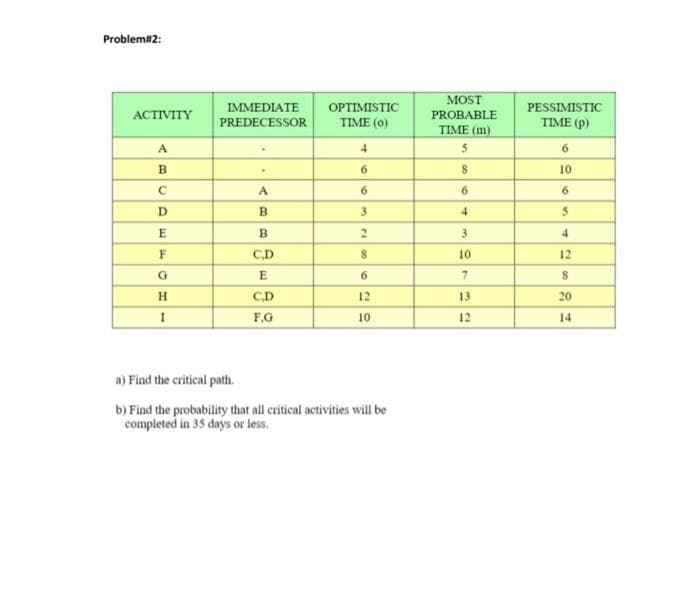 Problem#2:

| ACTIVITY | IMMEDIATE PREDECESSOR | OPTIMISTIC TIME (o) | MOST PROBABLE TIME (m) | PESSIMISTIC TIME (p) |
|---|---|---|---|---|
| A | - | 4 | 5 | 6 |
| B | - | 6 | 8 | 10 |
| C | A | 6 | 6 | 6 |
| D | B | 3 | 4 | 5 |
| E | B | 2 | 3 | 4 |
| F | C,D | 8 | 10 | 12 |
| G | E | 6 | 7 | 8 |
| H | C,D | 12 | 13 | 20 |
| I | F,G | 10 | 12 | 14 |

a) Find the critical path.

b) Find the probability that all critical activities will be completed in 35 days or less.